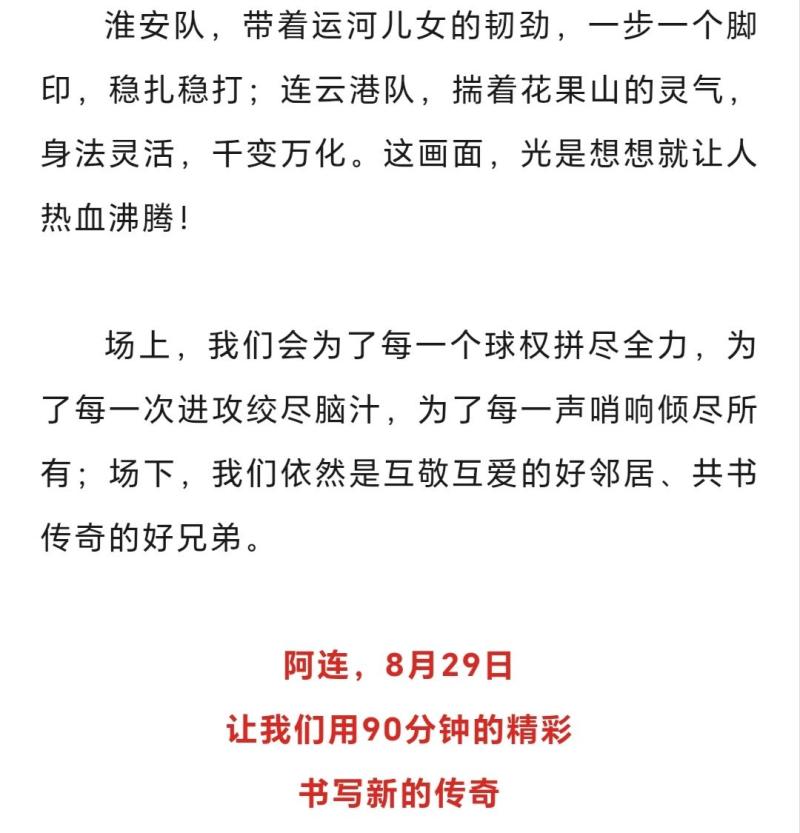 淮安队，带着运河儿女的韧劲，一步一个脚印，稳扎稳打；连云港队，揣着花果山的灵气，身法灵活，千变万化。这画面，光是想想就让人热血沸腾！

场上，我们会为了每一个球权拼尽全力，为了每一次进攻绞尽脑汁，为了每一声哨响倾尽所有；场下，我们依然是互敬互爱的好邻居、共书传奇的好兄弟。

阿连，8月29日

让我们用90分钟的精彩

书写新的传奇